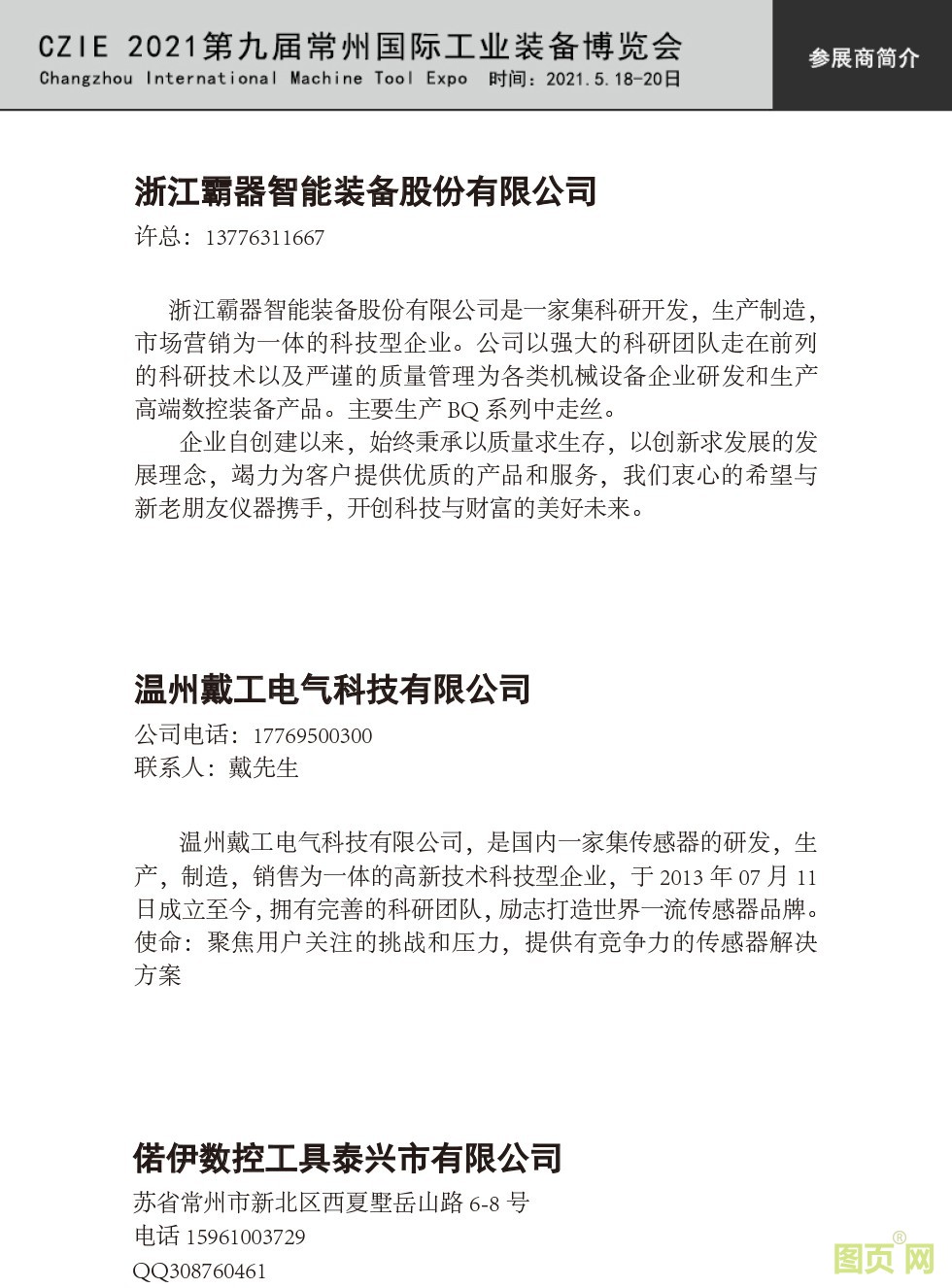 CZIE 2021第九届常州国际工业装备博览会
Changzhou International Machine Tool Expo 时间：2021.5.18-20日

参展商简介

浙江霸器智能装备股份有限公司
许总：13776311667

浙江霸器智能装备股份有限公司是一家集科研开发，生产制造，市场营销为一体的科技型企业。公司以强大的科研团队走在前列的科研技术以及严谨的质量管理为各类机械设备企业研发和生产高端数控装备产品。主要生产 BQ 系列中走丝。

企业自创建以来，始终秉承以质量求生存，以创新求发展的发展理念，竭力为客户提供优质的产品和服务，我们衷心的希望与新老朋友仪器携手，开创科技与财富的美好未来。

温州戴工电气科技有限公司
公司电话：17769500300
联系人：戴先生

温州戴工电气科技有限公司，是国内一家集传感器的研发，生产，制造，销售为一体的高新技术科技型企业，于 2013 年 07 月 11 日成立至今，拥有完善的科研团队，励志打造世界一流传感器品牌。使命：聚焦用户关注的挑战和压力，提供有竞争力的传感器解决方案

偌伊数控工具泰兴市有限公司
苏省常州市新北区西夏墅岳山路 6-8 号
电话 15961003729
QQ308760461

图页网®